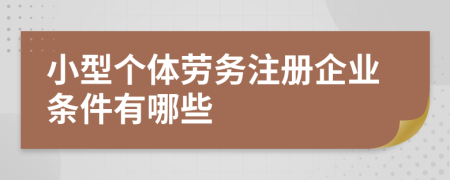 小型个体劳务注册企业条件有哪些